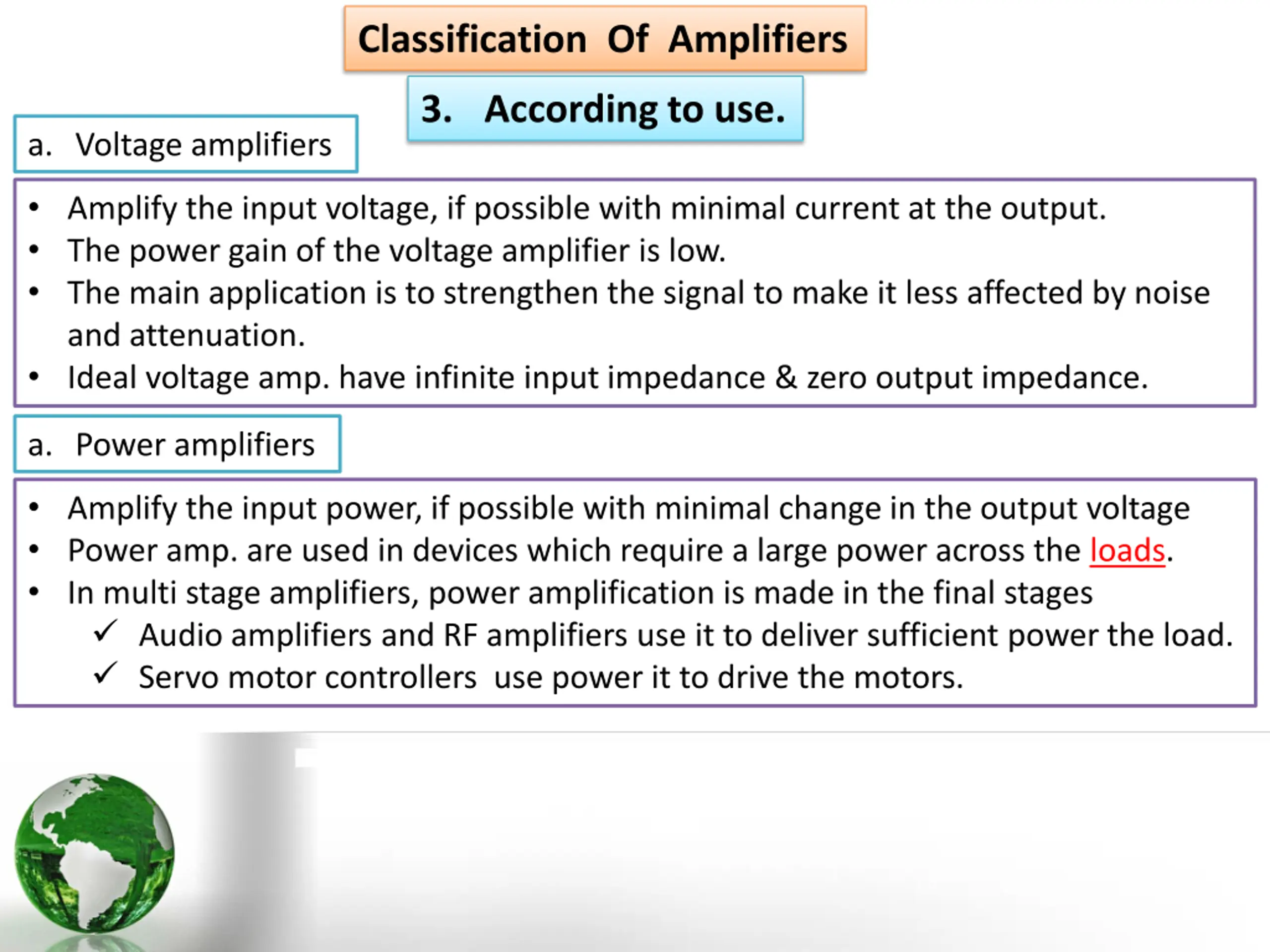 Classification Of Amplifiers

3. According to use.

a. Voltage amplifiers

• Amplify the input voltage, if possible with minimal current at the output.
• The power gain of the voltage amplifier is low.
• The main application is to strengthen the signal to make it less affected by noise and attenuation.
• Ideal voltage amp. have infinite input impedance & zero output impedance.

a. Power amplifiers

• Amplify the input power, if possible with minimal change in the output voltage
• Power amp. are used in devices which require a large power across the loads.
• In multi stage amplifiers, power amplification is made in the final stages
✓ Audio amplifiers and RF amplifiers use it to deliver sufficient power the load.
✓ Servo motor controllers use power it to drive the motors.